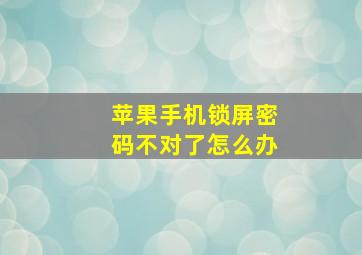 苹果手机锁屏密码不对了怎么办